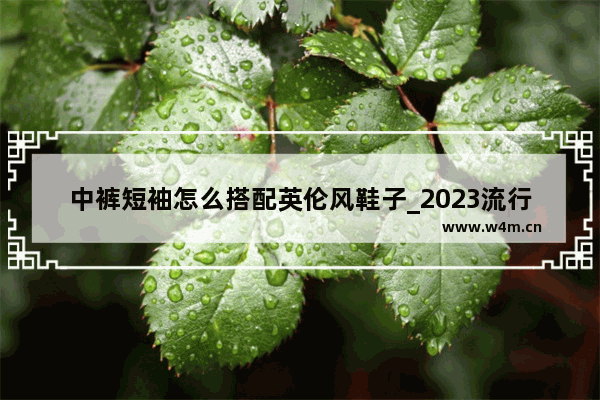 中裤短袖怎么搭配英伦风鞋子_2023流行

www.w4m.cn